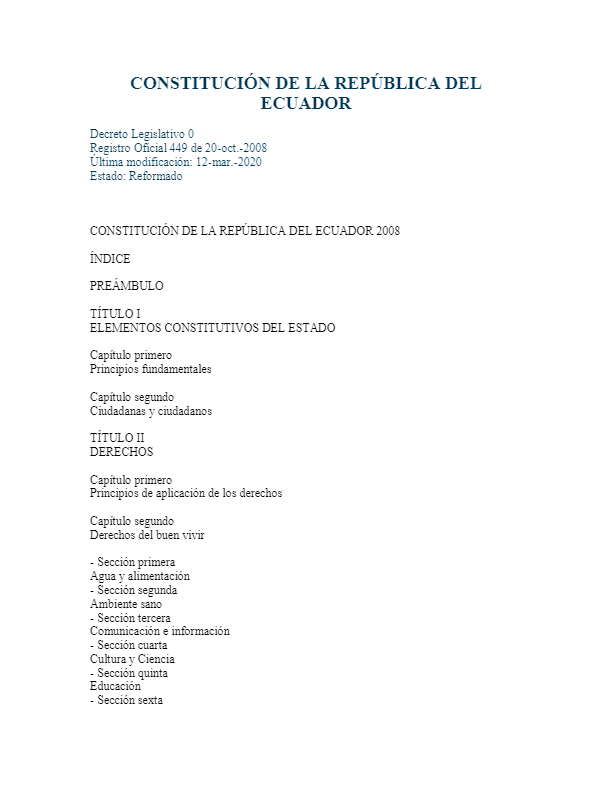 CONSTITUCIÓN DE LA REPÚBLICA DEL ECUADOR

Decreto Legislativo 0
Registro Oficial 449 de 20-oct.-2008
Última modificación: 12-mar.-2020
Estado: Reformado

CONSTITUCIÓN DE LA REPÚBLICA DEL ECUADOR 2008

ÍNDICE

PREÁMBULO

TÍTULO I
ELEMENTOS CONSTITUTIVOS DEL ESTADO

Capítulo primero
Principios fundamentales

Capítulo segundo
Ciudadanas y ciudadanos

TÍTULO II
DERECHOS

Capítulo primero
Principios de aplicación de los derechos

Capítulo segundo
Derechos del buen vivir

- Sección primera
Agua y alimentación
- Sección segunda
Ambiente sano
- Sección tercera
Comunicación e información
- Sección cuarta
Cultura y Ciencia
- Sección quinta
Educación
- Sección sexta